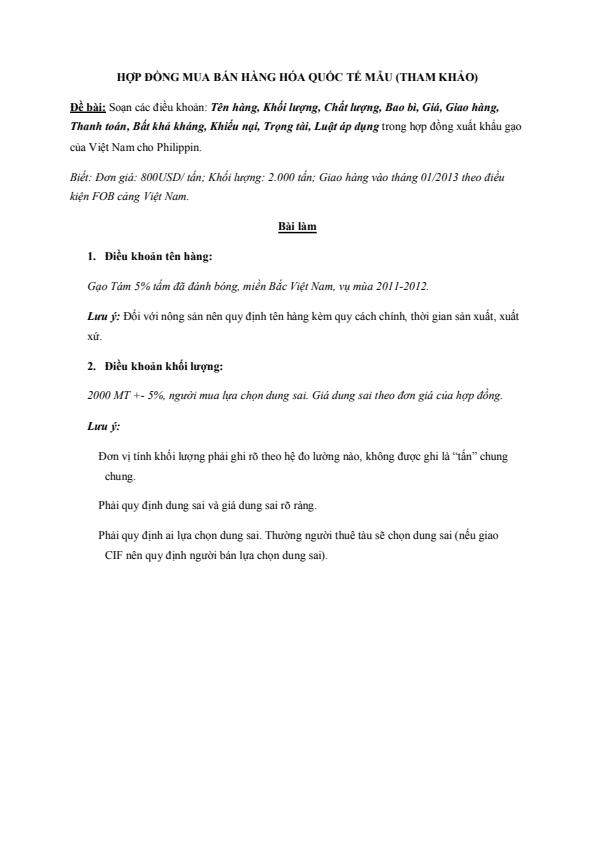 HỢP ĐỒNG MUA BÁN HÀNG HÓA QUỐC TẾ MẪU (THAM KHẢO)

Đề bài: Soạn các điều khoản: Tên hàng, Khối lượng, Chất lượng, Bao bì, Giá, Giao hàng, Thanh toán, Bất khả kháng, Khiếu nại, Trọng tài, Luật áp dụng trong hợp đồng xuất khẩu gạo của Việt Nam cho Philippin.

Biết: Đơn giá: 800USD/ tấn; Khối lượng: 2.000 tấn; Giao hàng vào tháng 01/2013 theo điều kiện FOB cảng Việt Nam.

Bài làm

1. Điều khoản tên hàng:

Gạo Tám 5% tấm đã đánh bóng, miền Bắc Việt Nam, vụ mùa 2011-2012.

Lưu ý: Đối với nông sản nên quy định tên hàng kèm quy cách chính, thời gian sản xuất, xuất xứ.

2. Điều khoản khối lượng:

2000 MT +- 5%, người mua lựa chọn dung sai. Giá dung sai theo đơn giá của hợp đồng.

Lưu ý:

Đơn vị tính khối lượng phải ghi rõ theo hệ đo lường nào, không được ghi là "tấn" chung chung.

Phải quy định dung sai và giá dung sai rõ ràng.

Phải quy định ai lựa chọn dung sai. Thường người thuê tàu sẽ chọn dung sai (nếu giao CIF nên quy định người bán lựa chọn dung sai).